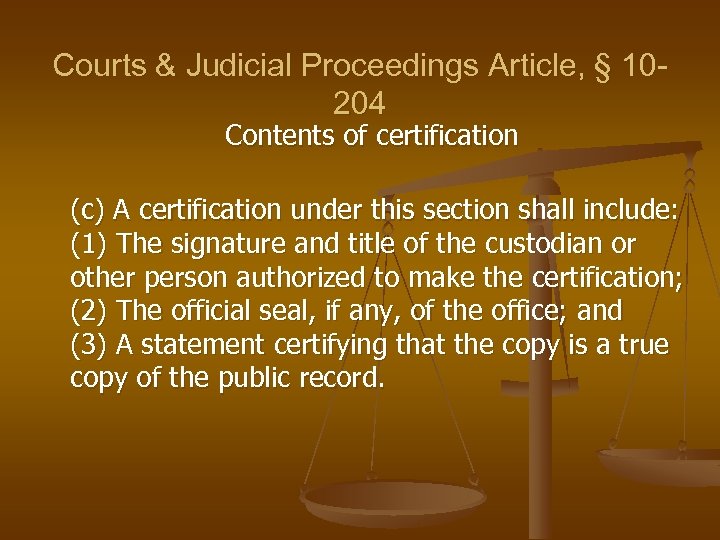 Courts & Judicial Proceedings Article, § 10-204
Contents of certification

(c) A certification under this section shall include:
(1) The signature and title of the custodian or other person authorized to make the certification;
(2) The official seal, if any, of the office; and
(3) A statement certifying that the copy is a true copy of the public record.